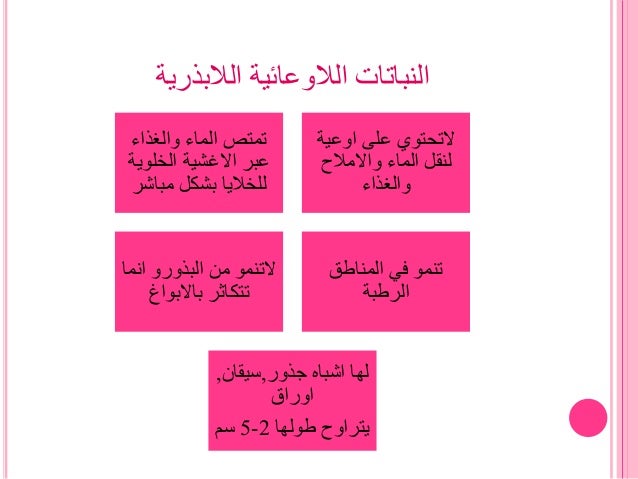 النباتات اللاوعائية اللابذرية

لاتحتوي على اوعية لنقل الماء والاملاح والغذاء

تمتص الماء والغذاء عبر الاغشية الخلوية للخلايا بشكل مباشر

تنمو في المناطق الرطبة

لاتنمو من البذورو انما تتكاثر بالابواغ

لها اشباه جذور,سيقان, اوراق

يتراوح طولها 2-5 سم